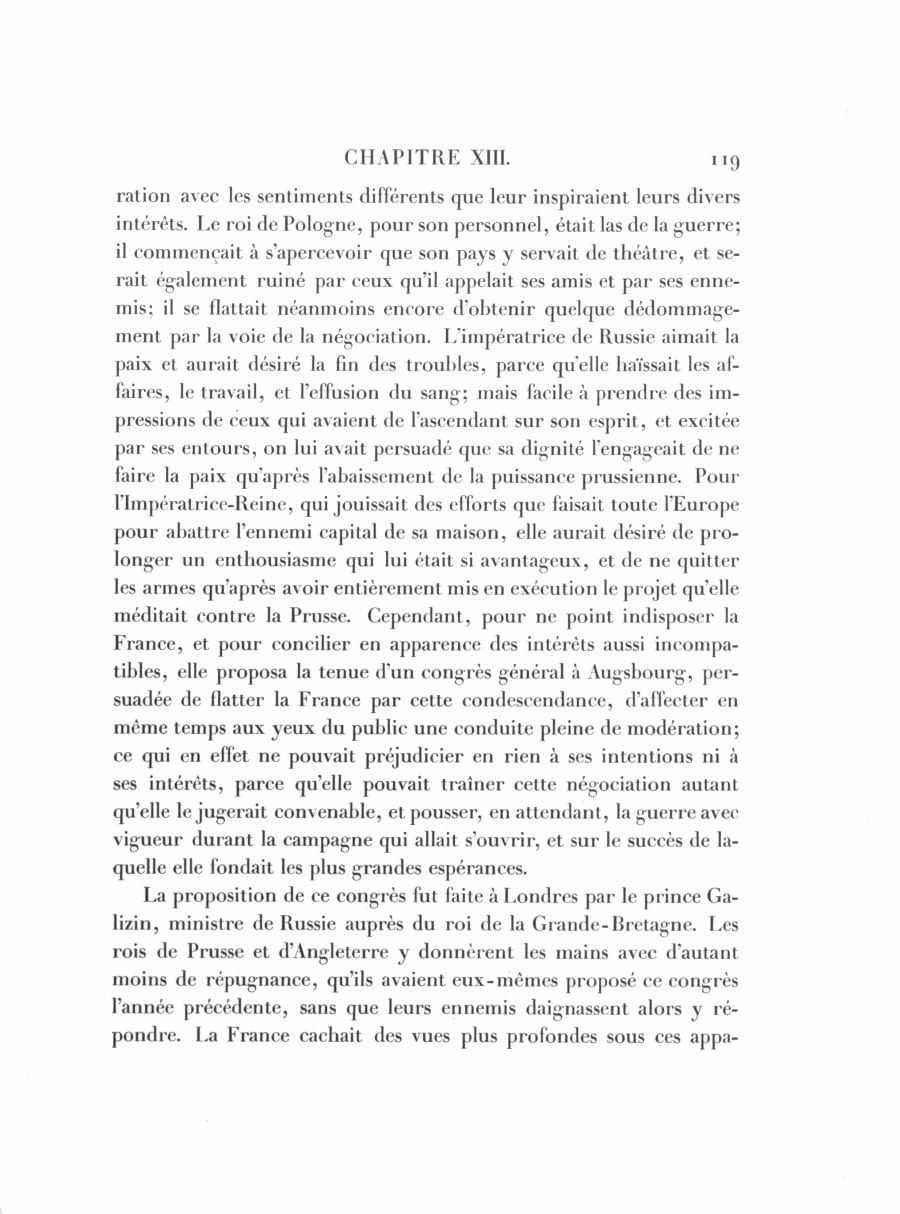 CHAPITRE XIII. 119

ration avec les sentiments différents que leur inspiraient leurs divers intérêts. Le roi de Pologne, pour son personnel, était las de la guerre; il commençait à s'apercevoir que son pays y servait de théâtre, et serait également ruiné par ceux qu'il appelait ses amis et par ses ennemis; il se flattait néanmoins encore d'obtenir quelque dédommagement par la voie de la négociation. L'impératrice de Russie aimait la paix et aurait désiré la fin des troubles, parce qu'elle haïssait les affaires, le travail, et l'effusion du sang; mais facile à prendre des impressions de ceux qui avaient de l'ascendant sur son esprit, et excitée par ses entours, on lui avait persuadé que sa dignité l'engageait de ne faire la paix qu'après l'abaissement de la puissance prussienne. Pour l'Impératrice-Reine, qui jouissait des efforts que faisait toute l'Europe pour abattre l'ennemi capital de sa maison, elle aurait désiré de prolonger un enthousiasme qui lui était si avantageux, et de ne quitter les armes qu'après avoir entièrement mis en exécution le projet qu'elle méditait contre la Prusse. Cependant, pour ne point indisposer la France, et pour concilier en apparence des intérêts aussi incompatibles, elle proposa la tenue d'un congrès général à Augsbourg, persuadée de flatter la France par cette condescendance, d'affecter en même temps aux yeux du public une conduite pleine de modération; ce qui en effet ne pouvait préjudicier en rien à ses intentions ni à ses intérêts, parce qu'elle pouvait traîner cette négociation autant qu'elle le jugerait convenable, et pousser, en attendant, la guerre avec vigueur durant la campagne qui allait s'ouvrir, et sur le succès de laquelle elle fondait les plus grandes espérances.

La proposition de ce congrès fut faite à Londres par le prince Galizin, ministre de Russie auprès du roi de la Grande-Bretagne. Les rois de Prusse et d'Angleterre y donnèrent les mains avec d'autant moins de répugnance, qu'ils avaient eux-mêmes proposé ce congrès l'année précédente, sans que leurs ennemis daignassent alors y répondre. La France cachait des vues plus profondes sous ces appa-